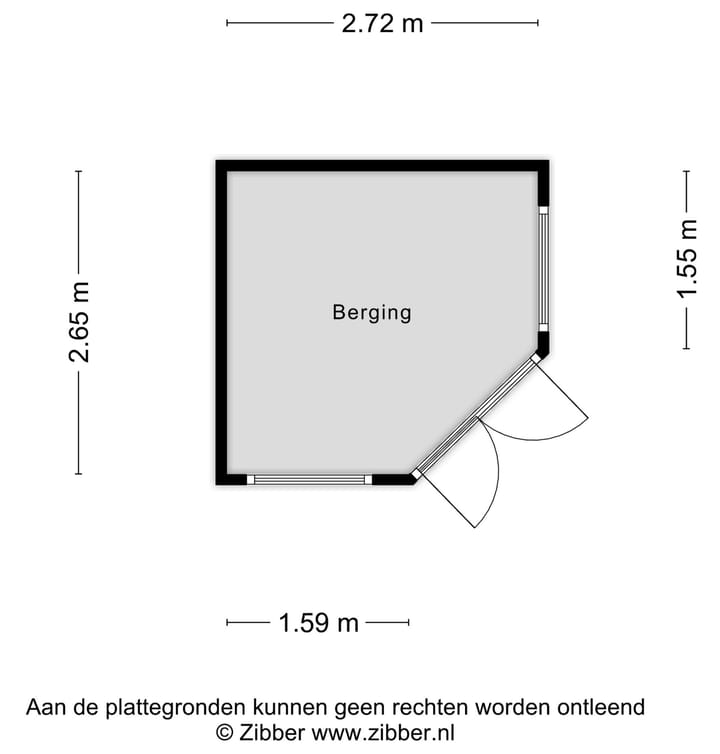 2.72 m

2.65 m

Berging

1.55 m

1.59 m

Aan de plattegronden kunnen geen rechten worden ontleend
© Zibber www.zibber.nl